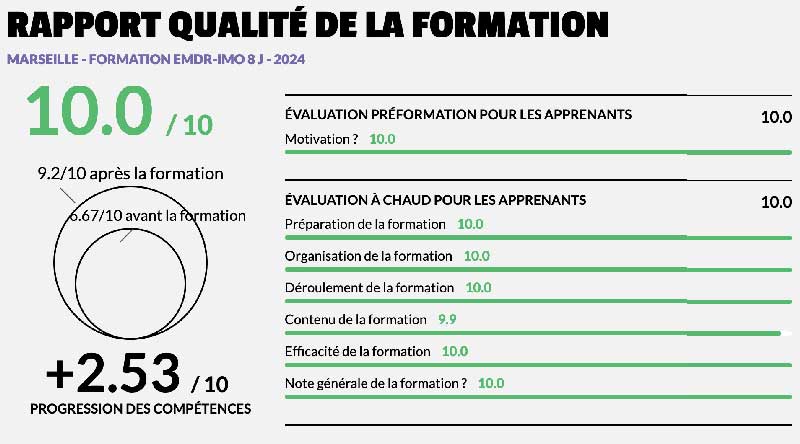 RAPPORT QUALITÉ DE LA FORMATION

MARSEILLE - FORMATION EMDR-IMO 8 J - 2024

10.0 / 10

9.2/10 après la formation

6.67/10 avant la formation

+2.53 / 10

PROGRESSION DES COMPÉTENCES

ÉVALUATION PRÉFORMATION POUR LES APPRENANTS 10.0

Motivation ? 10.0

ÉVALUATION À CHAUD POUR LES APPRENANTS 10.0

Préparation de la formation 10.0

Organisation de la formation 10.0

Déroulement de la formation 10.0

Contenu de la formation 9.9

Efficacité de la formation 10.0

Note générale de la formation ? 10.0